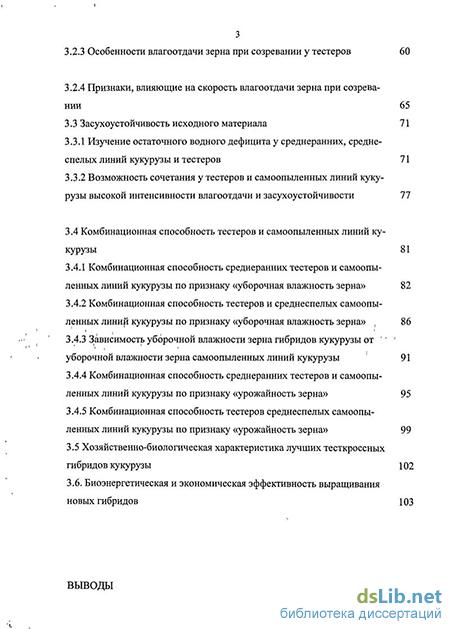 3

3.2.3 Особенности влагоотдачи зерна при созревании у тестеров 60

3.2.4 Признаки, влияющие на скорость влагоотдачи зерна при созревании 65

3.3 Засухоустойчивость исходного материала 71

3.3.1 Изучение остаточного водного дефицита у среднеранних, среднеспелых линий кукурузы и тестеров 71

3.3.2 Возможность сочетания у тестеров и самоопыленных линий кукурузы высокой интенсивности влагоотдачи и засухоустойчивости 77

3.4 Комбинационная способность тестеров и самоопыленных линий кукурузы 81

3.4.1 Комбинационная способность среднеранних тестеров и самоопыленных линий кукурузы по признаку «уборочная влажность зерна» 82

3.4.2 Комбинационная способность тестеров и среднеспелых самоопыленных линий кукурузы по признаку «уборочная влажность зерна» 86

3.4.3 Зависимость уборочной влажности зерна гибридов кукурузы от уборочной влажности зерна самоопыленных линий кукурузы 91

3.4.4 Комбинационная способность среднеранних тестеров и самоопыленных линий кукурузы по признаку «урожайность зерна» 95

3.4.5 Комбинационная способность тестеров среднеспелых самоопыленных линий кукурузы по признаку «урожайность зерна» 99

3.5 Хозяйственно-биологическая характеристика лучших тесткроссных гибридов кукурузы 102

3.6. Биоэнергетическая и экономическая эффективность выращивания новых гибридов 103

ВЫВОДЫ

dsLib.net
библиотека диссертаций